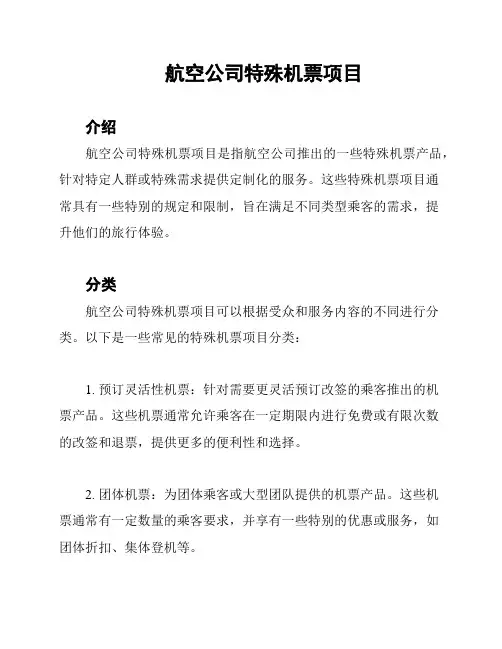 航空公司特殊机票项目

介绍

航空公司特殊机票项目是指航空公司推出的一些特殊机票产品，针对特定人群或特殊需求提供定制化的服务。这些特殊机票项目通常具有一些特别的规定和限制，旨在满足不同类型乘客的需求，提升他们的旅行体验。

分类

航空公司特殊机票项目可以根据受众和服务内容的不同进行分类。以下是一些常见的特殊机票项目分类：

1. 预订灵活性机票：针对需要更灵活预订改签的乘客推出的机票产品。这些机票通常允许乘客在一定期限内进行免费或有限次数的改签和退票，提供更多的便利性和选择。

2. 团体机票：为团体乘客或大型团队提供的机票产品。这些机票通常有一定数量的乘客要求，并享有一些特别的优惠或服务，如团体折扣、集体登机等。